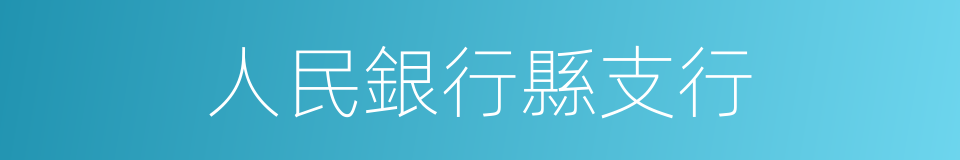 人民銀行縣支行